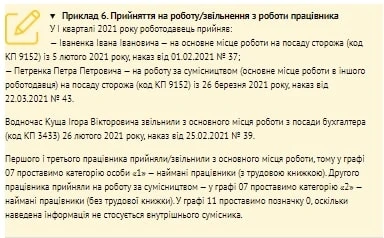 ▼ Приклад 6. Прийняття на роботу/звільнення з роботи працівника
У І кварталі 2021 року роботодавець прийняв:
– Іваненка Івана Івановича – на основне місце роботи на посаду сторожа (код КП 9152) із 5 лютого 2021 року, наказ від 01.02.2021 № 37;
– Петренка Петра Петровича – на роботу за сумісництвом (основне місце роботи в іншого роботодавця) на посаду сторожа (код КП 9152) із 26 березня 2021 року, наказ від 22.03.2021 № 43.

Водночас Куща Ігора Вікторовича звільнили з основного місця роботи з посади бухгалтера (код КП 3433) 26 лютого 2021 року, наказ від 25.02.2021 № 39.

Першого і третього працівника прийняли/звільнили з основного місця роботи, тому у графі 07 проставимо категорію особи «1» – наймані працівники (з трудовою книжкою). Другого працівника прийняли на роботу за сумісництвом – у графі 07 проставимо категорію «2» – наймані працівники (без трудової книжки). У графі 11 проставимо позначку 0, оскільки наведена інформація не стосується внутрішнього сумісника.